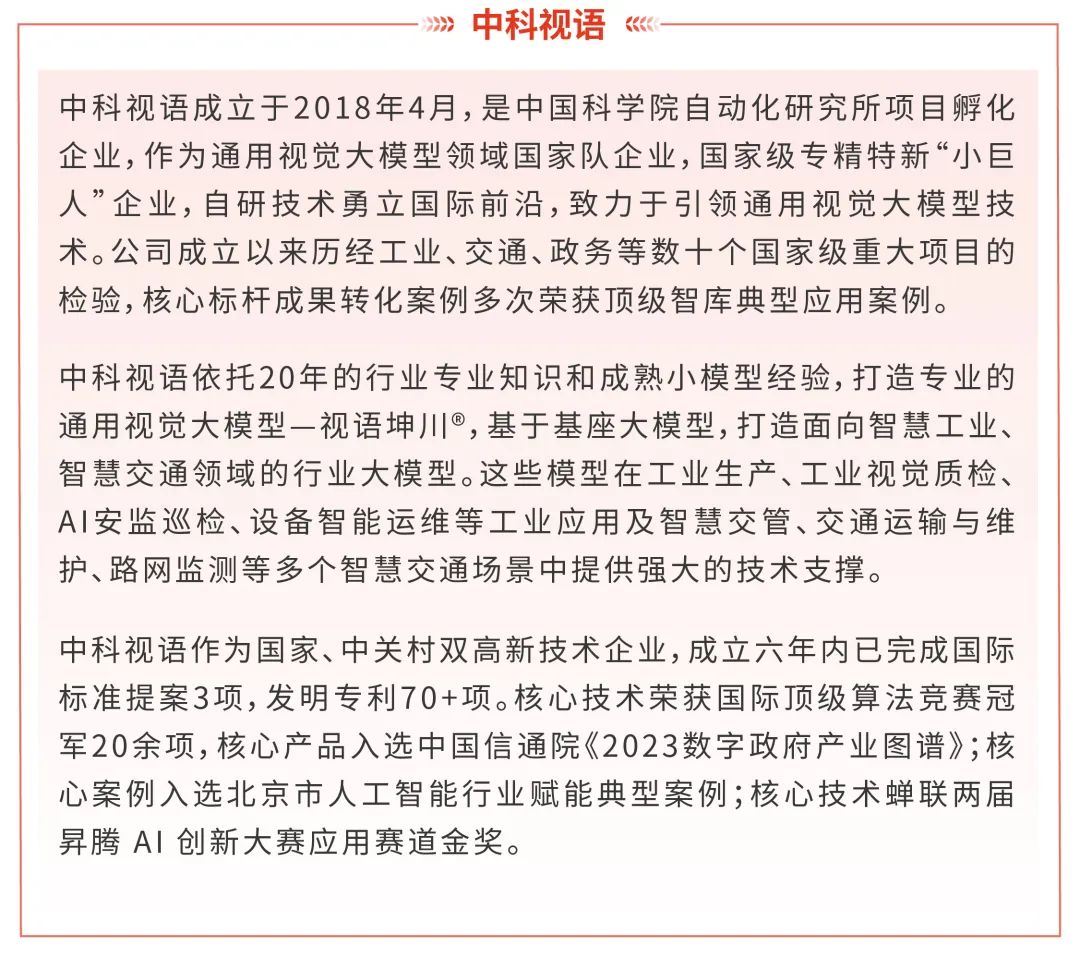 中科视语

中科视语成立于2018年4月，是中国科学院自动化研究所项目孵化企业，作为通用视觉大模型领域国家队企业，国家级专精特新“小巨人”企业，自研技术勇立国际前沿，致力于引领通用视觉大模型技术。公司成立以来历经工业、交通、政务等数十个国家级重大项目的检验，核心标杆成果转化案例多次荣获顶级智库典型应用案例。

中科视语依托20年的行业专业知识和成熟小模型经验，打造专业的通用视觉大模型—视语坤川®，基于基座大模型，打造面向智慧工业、智慧交通领域的行业大模型。这些模型在工业生产、工业视觉质检、AI安监巡检、设备智能运维等工业应用及智慧交管、交通运输与维护、路网监测等多个智慧交通场景中提供强大的技术支撑。

中科视语作为国家、中关村双高新技术企业，成立六年内已完成国际标准提案3项，发明专利70+项。核心技术荣获国际顶级算法竞赛冠军20余项，核心产品入选中国信通院《2023数字政府产业图谱》；核心案例入选北京市人工智能行业赋能典型案例；核心技术蝉联两届昇腾 AI 创新大赛应用赛道金奖。